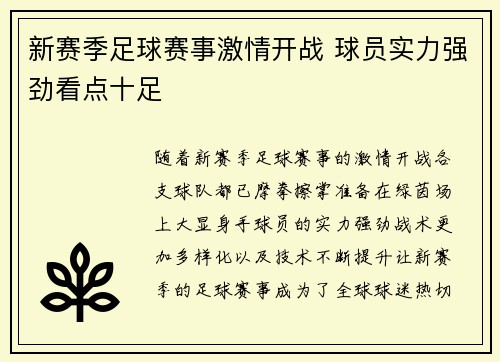 新赛季足球赛事激情开战 球员实力强劲看点十足

随着新赛季足球赛事的激情开战各支球队都已摩拳擦掌准备在绿茵场上大显身手球员的实力强劲战术更加多样化以及技术不断提升让新赛季的足球赛事成为了全球球迷热切